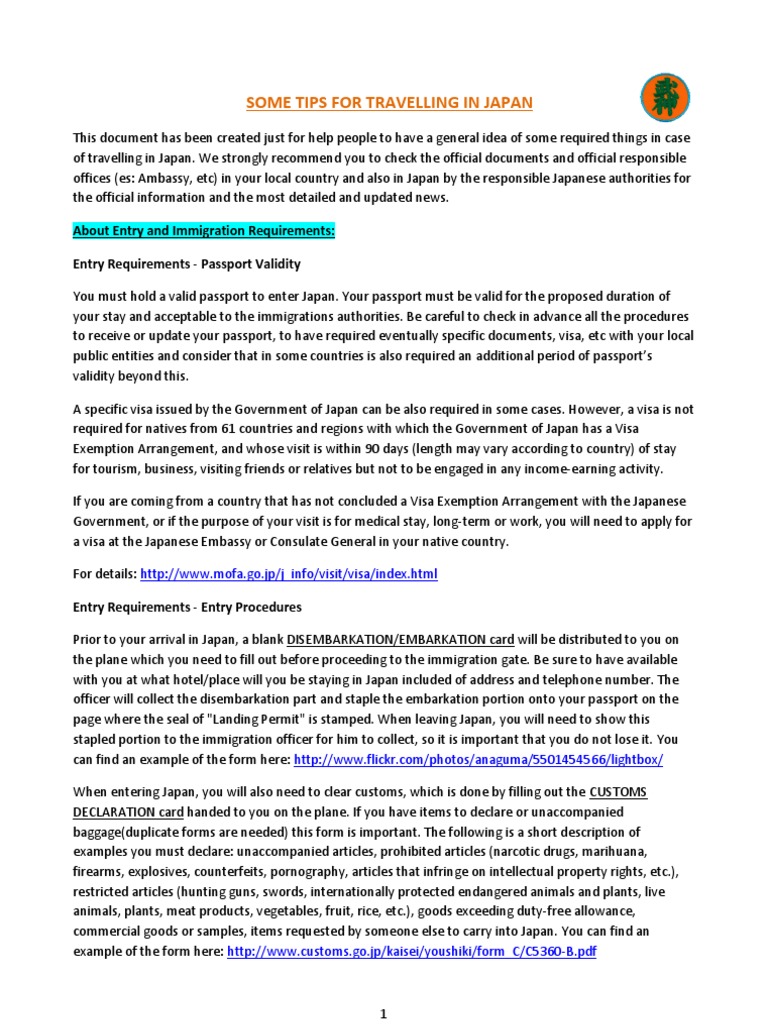 SOME TIPS FOR TRAVELLING IN JAPAN

This document has been created just for help people to have a general idea of some required things in case of travelling in Japan. We strongly recommend you to check the official documents and official responsible offices (es: Ambassy, etc) in your local country and also in Japan by the responsible Japanese authorities for the official information and the most detailed and updated news.

About Entry and Immigration Requirements:

Entry Requirements - Passport Validity

You must hold a valid passport to enter Japan. Your passport must be valid for the proposed duration of your stay and acceptable to the immigrations authorities. Be careful to check in advance all the procedures to receive or update your passport, to have required eventually specific documents, visa, etc with your local public entities and consider that in some countries is also required an additional period of passport's validity beyond this.

A specific visa issued by the Government of Japan can be also required in some cases. However, a visa is not required for natives from 61 countries and regions with which the Government of Japan has a Visa Exemption Arrangement, and whose visit is within 90 days (length may vary according to country) of stay for tourism, business, visiting friends or relatives but not to be engaged in any income-earning activity.

If you are coming from a country that has not concluded a Visa Exemption Arrangement with the Japanese Government, or if the purpose of your visit is for medical stay, long-term or work, you will need to apply for a visa at the Japanese Embassy or Consulate General in your native country.

For details: http://www.mofa.go.jp/j_info/visit/visa/index.html

Entry Requirements - Entry Procedures

Prior to your arrival in Japan, a blank DISEMBARKATION/EMBARKATION card will be distributed to you on the plane which you need to fill out before proceeding to the immigration gate. Be sure to have available with you at what hotel/place will you be staying in Japan included of address and telephone number. The officer will collect the disembarkation part and staple the embarkation portion onto your passport on the page where the seal of "Landing Permit" is stamped. When leaving Japan, you will need to show this stapled portion to the immigration officer for him to collect, so it is important that you do not lose it. You can find an example of the form here: http://www.flickr.com/photos/anaguma/5501454566/lightbox/

When entering Japan, you will also need to clear customs, which is done by filling out the CUSTOMS DECLARATION card handed to you on the plane. If you have items to declare or unaccompanied baggage(duplicate forms are needed) this form is important. The following is a short description of examples you must declare: unaccompanied articles, prohibited articles (narcotic drugs, marihuana, firearms, explosives, counterfeits, pornography, articles that infringe on intellectual property rights, etc.), restricted articles (hunting guns, swords, internationally protected endangered animals and plants, live animals, plants, meat products, vegetables, fruit, rice, etc.), goods exceeding duty-free allowance, commercial goods or samples, items requested by someone else to carry into Japan. You can find an example of the form here: http://www.customs.go.jp/kaisei/youshiki/form_C/C5360-B.pdf

1